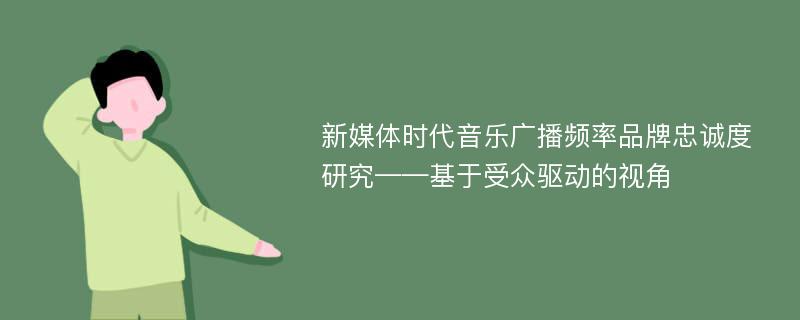 新媒体时代音乐广播频率品牌忠诚度研究——基于受众驱动的视角